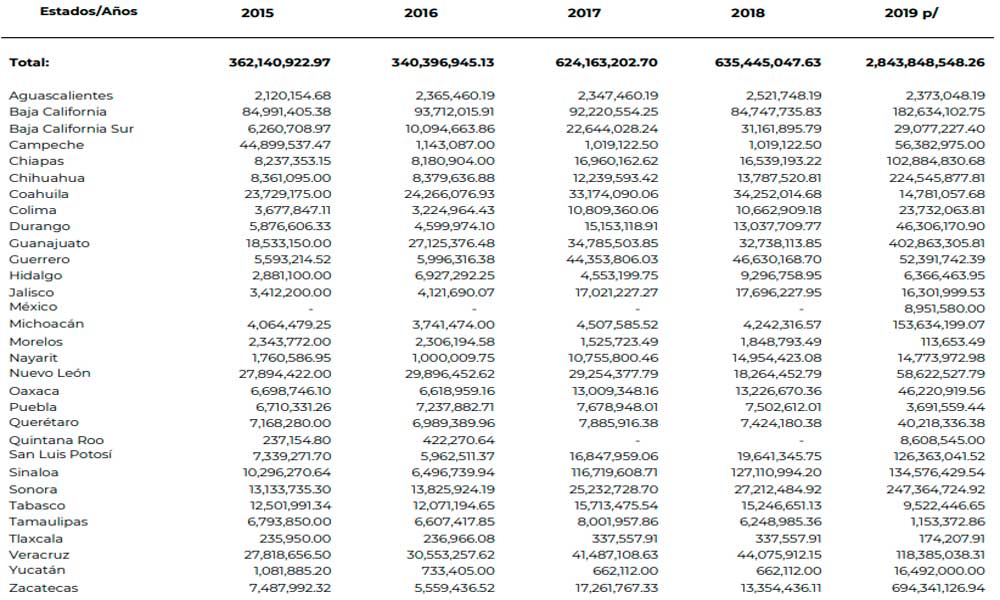 | Estados/Años | 2015 | 2016 | 2017 | 2018 | 2019 p/ |
|---|---|---|---|---|---|
| Total: | 362,140,922.97 | 340,396,945.13 | 624,163,202.70 | 635,445,047.63 | 2,843,848,548.26 |
| Aguascalientes | 2,120,154.68 | 2,365,460.19 | 2,347,460.19 | 2,521,748.19 | 2,373,048.19 |
| Baja California | 84,991,405.38 | 93,712,015.91 | 92,220,554.25 | 84,747,735.83 | 182,634,102.75 |
| Baja California Sur | 6,260,708.97 | 10,094,663.86 | 22,644,028.24 | 31,161,895.79 | 29,077,227.40 |
| Campeche | 44,899,537.47 | 1,143,087.00 | 1,019,122.50 | 1,019,122.50 | 56,382,975.00 |
| Chiapas | 8,237,353.15 | 8,180,904.00 | 16,960,162.62 | 16,539,193.22 | 102,884,830.68 |
| Chihuahua | 8,361,095.00 | 8,379,636.88 | 12,239,593.42 | 13,787,520.81 | 224,545,877.81 |
| Coahuila | 23,729,175.00 | 24,266,076.93 | 33,174,090.06 | 34,252,014.68 | 14,781,057.68 |
| Colima | 3,677,847.11 | 3,224,964.43 | 10,809,360.06 | 10,662,909.18 | 23,732,063.81 |
| Durango | 5,876,606.33 | 4,599,974.10 | 15,153,118.91 | 13,037,709.77 | 46,306,170.90 |
| Guanajuato | 18,533,150.00 | 27,125,376.48 | 34,785,503.85 | 32,738,113.85 | 402,863,305.81 |
| Guerrero | 5,593,214.52 | 5,996,316.38 | 44,353,806.03 | 46,630,168.70 | 52,391,742.39 |
| Hidalgo | 2,881,100.00 | 6,927,292.25 | 4,553,199.75 | 9,296,758.95 | 6,366,463.95 |
| Jalisco | 3,412,200.00 | 4,121,690.07 | 17,021,227.27 | 17,696,227.95 | 16,301,999.53 |
| México | - | - | - | - | 8,951,580.00 |
| Michoacán | 4,064,479.25 | 3,741,474.00 | 4,507,585.52 | 4,242,316.57 | 153,634,199.07 |
| Morelos | 2,343,772.00 | 2,306,194.58 | 1,525,723.49 | 1,848,793.49 | 113,653.49 |
| Nayarit | 1,760,586.95 | 1,000,009.75 | 10,755,800.46 | 14,954,423.08 | 14,773,972.98 |
| Nuevo León | 27,894,422.00 | 29,896,452.62 | 29,254,377.79 | 18,264,452.79 | 58,622,527.79 |
| Oaxaca | 6,698,746.10 | 6,618,959.16 | 13,009,348.16 | 13,226,670.36 | 46,220,919.56 |
| Puebla | 6,710,331.26 | 7,237,882.71 | 7,678,948.01 | 7,502,612.01 | 3,691,559.44 |
| Querétaro | 7,168,280.00 | 6,989,389.96 | 7,885,916.38 | 7,424,180.38 | 40,218,336.38 |
| Quintana Roo | 237,154.80 | 422,270.64 | - | - | 8,608,545.00 |
| San Luis Potosí | 7,339,271.70 | 5,962,511.37 | 16,847,959.06 | 19,641,345.75 | 126,363,041.52 |
| Sinaloa | 10,296,270.64 | 6,496,739.94 | 116,719,608.71 | 127,110,994.20 | 134,576,429.54 |
| Sonora | 13,133,735.30 | 13,825,924.19 | 25,232,728.70 | 27,212,484.92 | 247,364,724.92 |
| Tabasco | 12,501,991.34 | 12,071,194.65 | 15,713,475.54 | 15,246,651.13 | 9,522,446.65 |
| Tamaulipas | 6,793,850.00 | 6,607,417.85 | 8,001,957.86 | 6,248,985.36 | 1,153,372.86 |
| Tlaxcala | 235,950.00 | 236,966.08 | 337,557.91 | 337,557.91 | 174,207.91 |
| Veracruz | 27,818,656.50 | 30,553,257.62 | 41,487,108.63 | 44,075,912.15 | 118,385,038.31 |
| Yucatán | 1,081,885.20 | 733,405.00 | 662,112.00 | 662,112.00 | 16,492,000.00 |
| Zacatecas | 7,487,992.32 | 5,559,436.52 | 17,261,767.33 | 13,354,436.11 | 694,341,126.94 |